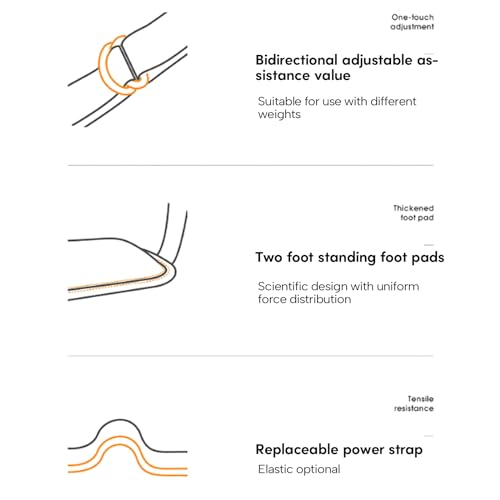 One-touch adjustment

Bidirectional adjustable assistance value

Suitable for use with different weights

Thickened foot pad

Two foot standing foot pads

Scientific design with uniform force distribution

Tensile resistance

Replaceable power strap

Elastic optional